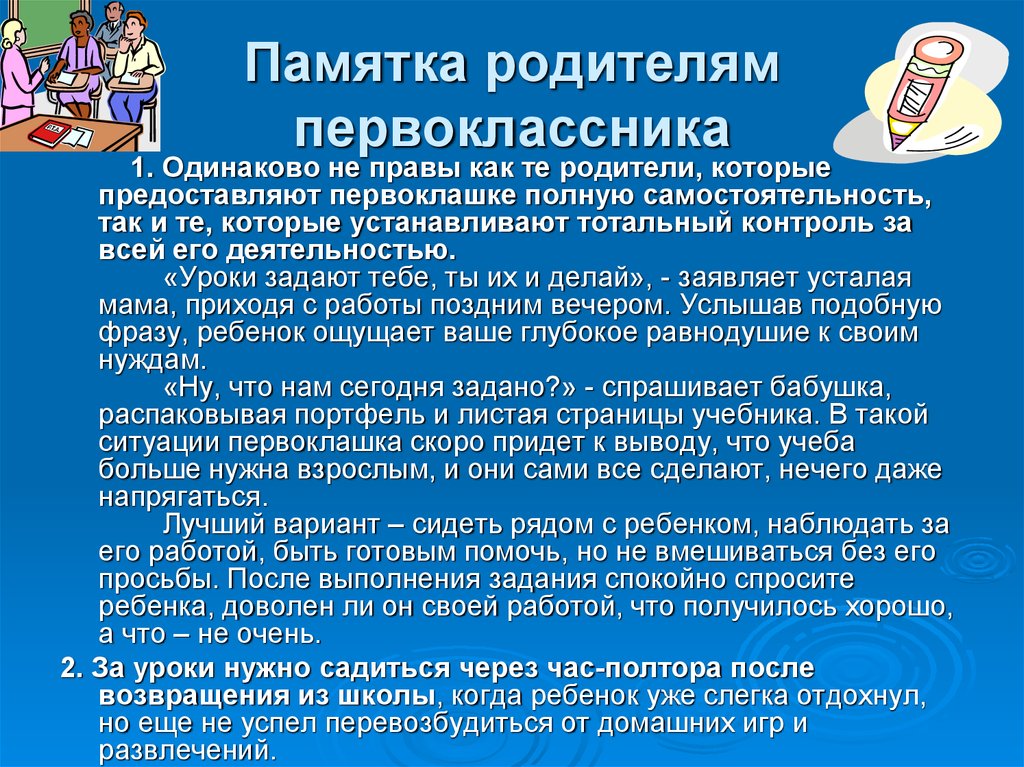 Памятка родителям первоклассника

1. Одинаково не правы как те родители, которые предоставляют первоклашке полную самостоятельность, так и те, которые устанавливают тотальный контроль за всей его деятельностью.

«Уроки задают тебе, ты их и делай», - заявляет усталая мама, приходя с работы поздним вечером. Услышав подобную фразу, ребенок ощущает ваше глубокое равнодушие к своим нуждам.

«Ну, что нам сегодня задано?» - спрашивает бабушка, распаковывая портфель и листая страницы учебника. В такой ситуации первоклашка скоро придет к выводу, что учеба больше нужна взрослым, и они сами все сделают, нечего даже напрягаться.

Лучший вариант – сидеть рядом с ребенком, наблюдать за его работой, быть готовым помочь, но не вмешиваться без его просьбы. После выполнения задания спокойно спросите ребенка, доволен ли он своей работой, что получилось хорошо, а что – не очень.

2. За уроки нужно садиться через час-полтора после возвращения из школы, когда ребенок уже слегка отдохнул, но еще не успел перевозбудиться от домашних игр и развлечений.